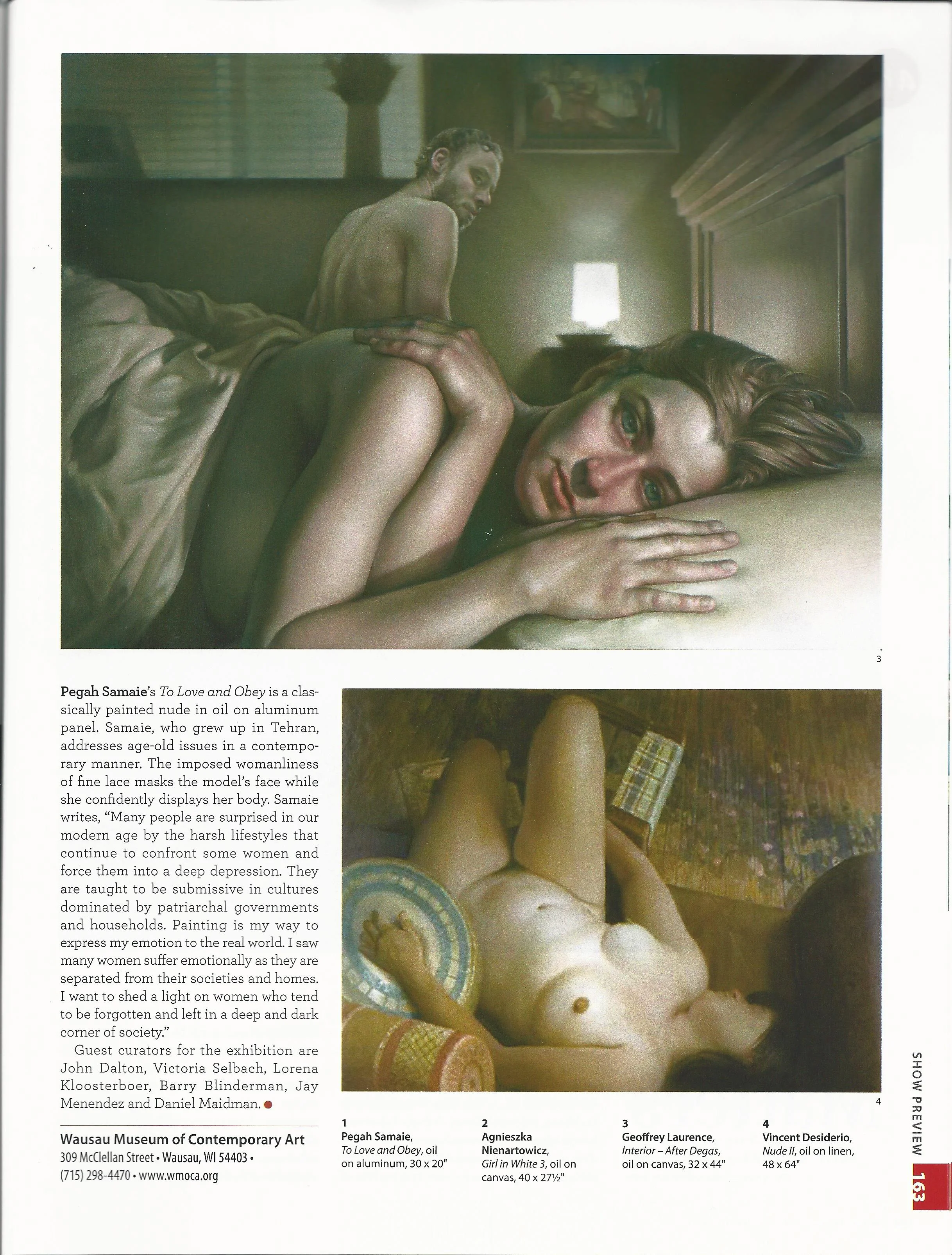 3

Pegah Samaie's To Love and Obey is a classically painted nude in oil on aluminum panel. Samaie, who grew up in Tehran, addresses age-old issues in a contemporary manner. The imposed womanliness of fine lace masks the model's face while she confidently displays her body. Samaie writes, "Many people are surprised in our modern age by the harsh lifestyles that continue to confront some women and force them into a deep depression. They are taught to be submissive in cultures dominated by patriarchal governments and households. Painting is my way to express my emotion to the real world. I saw many women suffer emotionally as they are separated from their societies and homes. I want to shed a light on women who tend to be forgotten and left in a deep and dark corner of society."

Guest curators for the exhibition are John Dalton, Victoria Selbach, Lorena Kloosterboer, Barry Blinderman, Jay Menendez and Daniel Maidman.

Wausau Museum of Contemporary Art
309 McClellan Street • Wausau, WI 54403 • (715) 298-4470 • www.wmoca.org

4

1
Pegah Samaie, To Love and Obey, oil on aluminum, 30 x 20"

2
Agnieszka Nienartowicz, Girl in White 3, oil on canvas, 40 x 27½"

3
Geoffrey Laurence, Interior – After Degas, oil on canvas, 32 x 44"

4
Vincent Desiderio, Nude II, oil on linen, 48 x 64"

SHOW PREVIEW 163